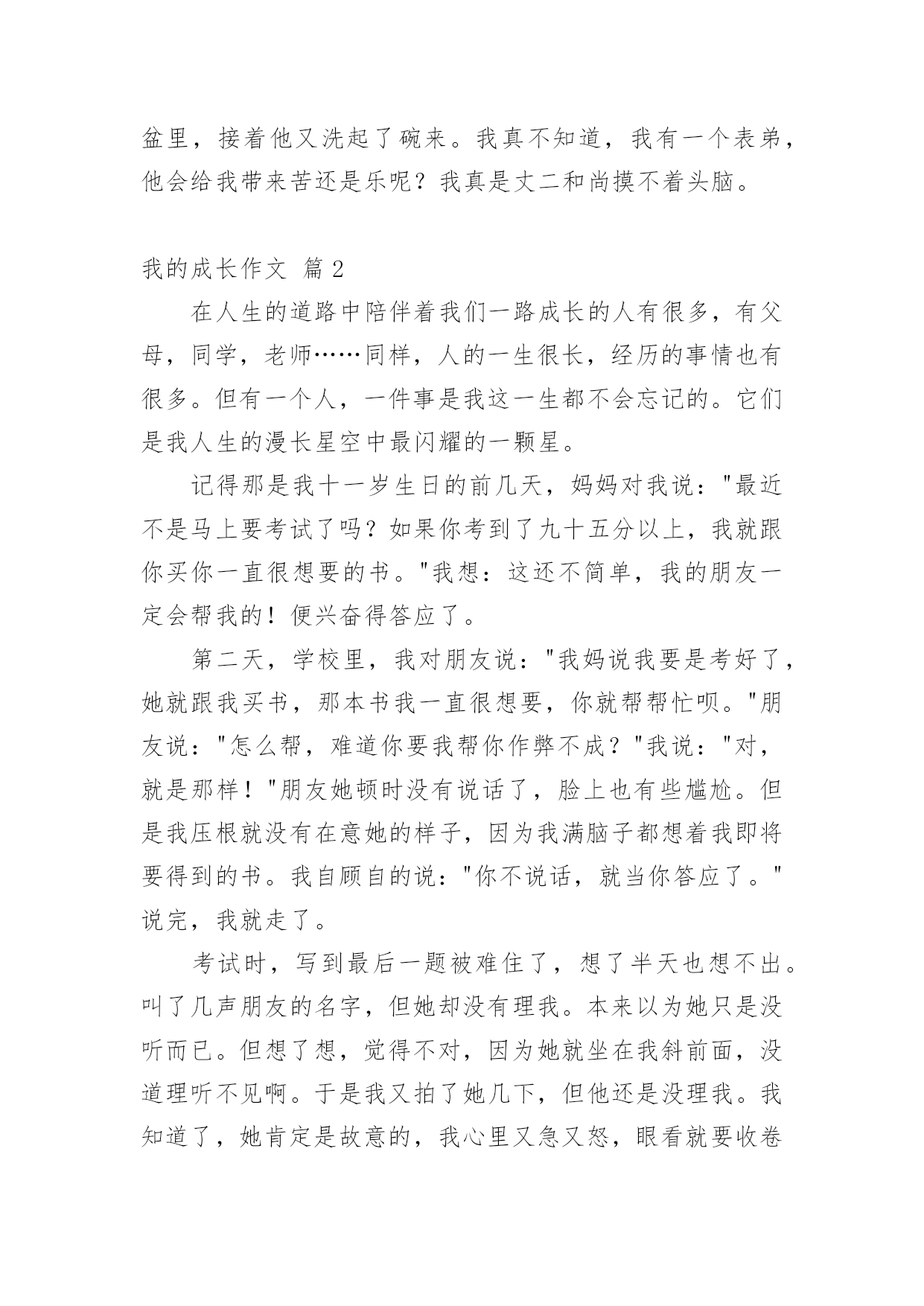 盆里，接着他又洗起了碗来。我真不知道，我有一个表弟，他会给我带来苦还是乐呢？我真是丈二和尚摸不着头脑。

我的成长作文 篇2

在人生的道路中陪伴着我们一路成长的人有很多，有父母，同学，老师……同样，人的一生很长，经历的事情也有很多。但有一个人，一件事是我这一生都不会忘记的。它们是我人生的漫长星空中最闪耀的一颗星。

记得那是我十一岁生日的前几天，妈妈对我说："最近不是马上要考试了吗？如果你考到了九十五分以上，我就跟你买你一直很想要的书。"我想：这还不简单，我的朋友一定会帮我的！便兴奋得答应了。

第二天，学校里，我对朋友说："我妈说我要是考好了，她就跟我买书，那本书我一直很想要，你就帮帮忙呗。"朋友说："怎么帮，难道你要我帮你作弊不成？"我说："对，就是那样！"朋友她顿时没有说话了，脸上也有些尴尬。但是我压根就没有在意她的样子，因为我满脑子都想着我即将要得到的书。我自顾自的说："你不说话，就当你答应了。"说完，我就走了。

考试时，写到最后一题被难住了，想了半天也想不出。叫了几声朋友的名字，但她却没有理我。本来以为她只是没听而已。但想了想，觉得不对，因为她就坐在我斜前面，没道理听不见啊。于是我又拍了她几下，但他还是没理我。我知道了，她肯定是故意的，我心里又急又怒，眼看就要收卷